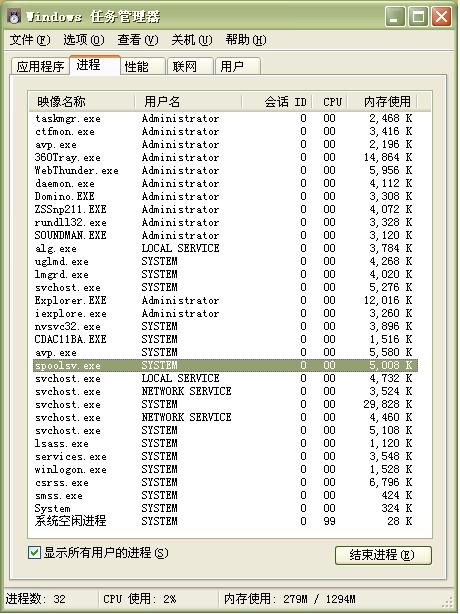 Windows 任务管理器

文件(F) 选项(O) 查看(V) 关机(U) 帮助(H)

应用程序 进程 性能 联网 用户

| 映像名称 | 用户名 | 会话 ID | CPU | 内存使用 |
|---|---|---|---|---|
| taskmgr.exe | Administrator | 0 | 00 | 2,468 K |
| ctfmon.exe | Administrator | 0 | 00 | 3,416 K |
| avp.exe | Administrator | 0 | 00 | 2,196 K |
| 360Tray.exe | Administrator | 0 | 00 | 14,864 K |
| WebThunder.exe | Administrator | 0 | 00 | 5,956 K |
| daemon.exe | Administrator | 0 | 00 | 4,112 K |
| Domino.EXE | Administrator | 0 | 00 | 3,308 K |
| ZSSnp211.EXE | Administrator | 0 | 00 | 4,072 K |
| rundll32.exe | Administrator | 0 | 00 | 3,328 K |
| SOUNDMAN.EXE | Administrator | 0 | 00 | 3,120 K |
| alg.exe | LOCAL SERVICE | 0 | 00 | 3,784 K |
| uglmd.exe | SYSTEM | 0 | 00 | 4,268 K |
| lmgrd.exe | SYSTEM | 0 | 00 | 4,020 K |
| svchost.exe | SYSTEM | 0 | 00 | 5,276 K |
| Explorer.EXE | Administrator | 0 | 00 | 12,016 K |
| iexplore.exe | Administrator | 0 | 00 | 3,260 K |
| nvsvc32.exe | SYSTEM | 0 | 00 | 3,896 K |
| CDAC11BA.EXE | SYSTEM | 0 | 00 | 1,516 K |
| avp.exe | SYSTEM | 0 | 00 | 5,580 K |
| spoolsv.exe | SYSTEM | 0 | 00 | 5,008 K |
| svchost.exe | LOCAL SERVICE | 0 | 00 | 4,732 K |
| svchost.exe | NETWORK SERVICE | 0 | 00 | 3,524 K |
| svchost.exe | SYSTEM | 0 | 00 | 29,828 K |
| svchost.exe | NETWORK SERVICE | 0 | 00 | 4,460 K |
| svchost.exe | SYSTEM | 0 | 00 | 5,108 K |
| lsass.exe | SYSTEM | 0 | 00 | 1,120 K |
| services.exe | SYSTEM | 0 | 00 | 3,548 K |
| winlogon.exe | SYSTEM | 0 | 00 | 1,528 K |
| csrss.exe | SYSTEM | 0 | 00 | 6,796 K |
| smss.exe | SYSTEM | 0 | 00 | 424 K |
| System | SYSTEM | 0 | 00 | 324 K |
| 系统空闲进程 | SYSTEM | 0 | 99 | 28 K |

显示所有用户的进程(S)

结束进程(E)

进程数: 32 CPU 使用: 2% 内存使用: 279M / 1294M